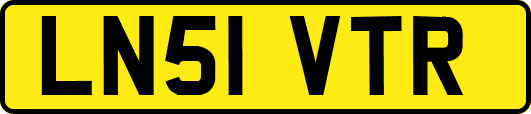 LN51 VTR